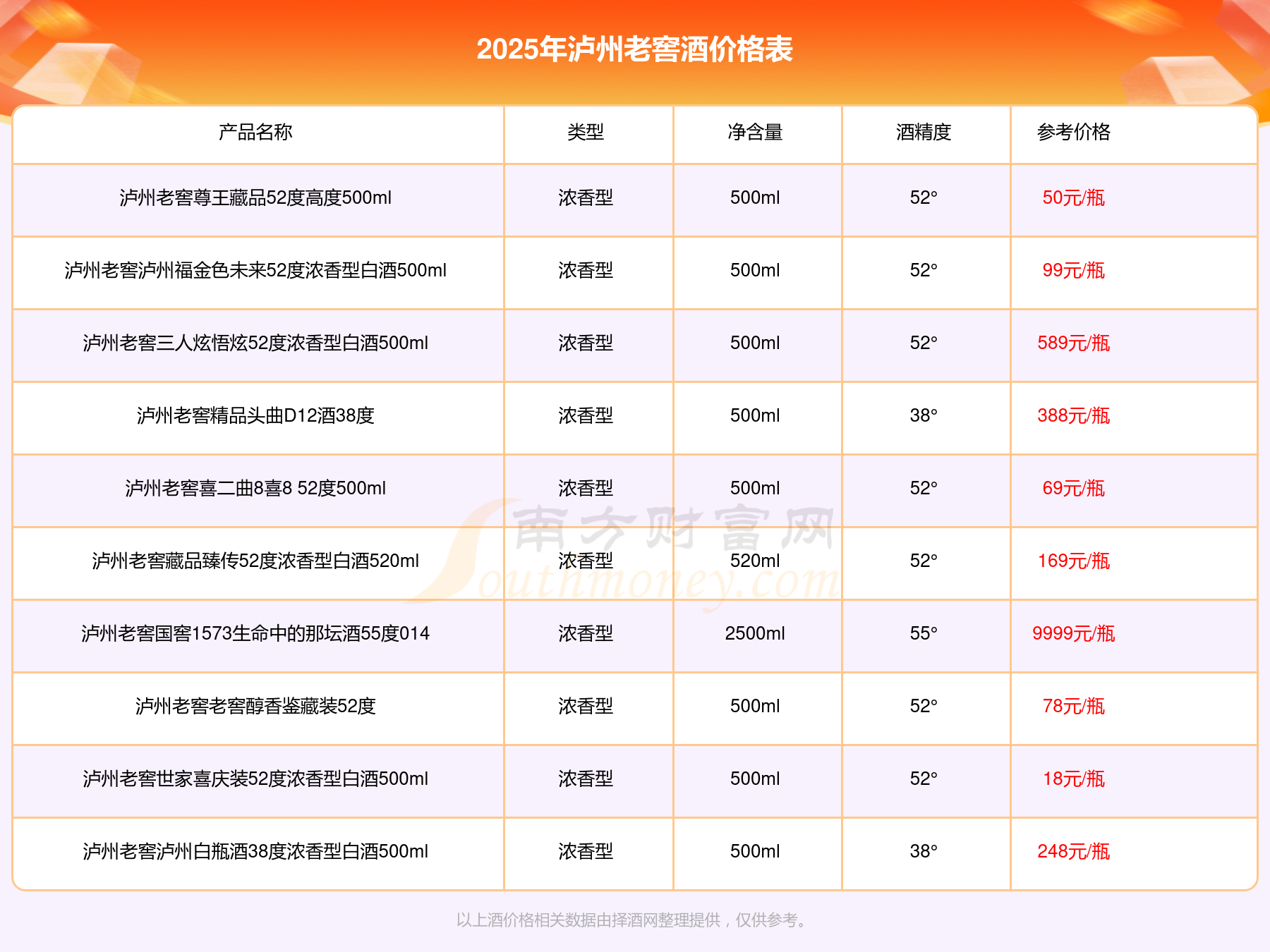 2025年泸州老窖酒价格表

| 产品名称 | 类型 | 净含量 | 酒精度 | 参考价格 |
|---|---|---|---|---|
| 泸州老窖尊王藏品52度高度500ml | 浓香型 | 500ml | 52° | 50元/瓶 |
| 泸州老窖泸州福金色未来52度浓香型白酒500ml | 浓香型 | 500ml | 52° | 99元/瓶 |
| 泸州老窖三人炫悟炫52度浓香型白酒500ml | 浓香型 | 500ml | 52° | 589元/瓶 |
| 泸州老窖精品头曲D12酒38度 | 浓香型 | 500ml | 38° | 388元/瓶 |
| 泸州老窖喜二曲8喜8 52度500ml | 浓香型 | 500ml | 52° | 69元/瓶 |
| 泸州老窖藏品臻传52度浓香型白酒520ml | 浓香型 | 520ml | 52° | 169元/瓶 |
| 泸州老窖国窖1573生命中的那坛酒55度014 | 浓香型 | 2500ml | 55° | 9999元/瓶 |
| 泸州老窖老窖醇香鉴藏装52度 | 浓香型 | 500ml | 52° | 78元/瓶 |
| 泸州老窖世家喜庆装52度浓香型白酒500ml | 浓香型 | 500ml | 52° | 18元/瓶 |
| 泸州老窖泸州白瓶酒38度浓香型白酒500ml | 浓香型 | 500ml | 38° | 248元/瓶 |

以上酒价格相关数据由择酒网整理提供，仅供参考。

南方财富网
Southmoney.com